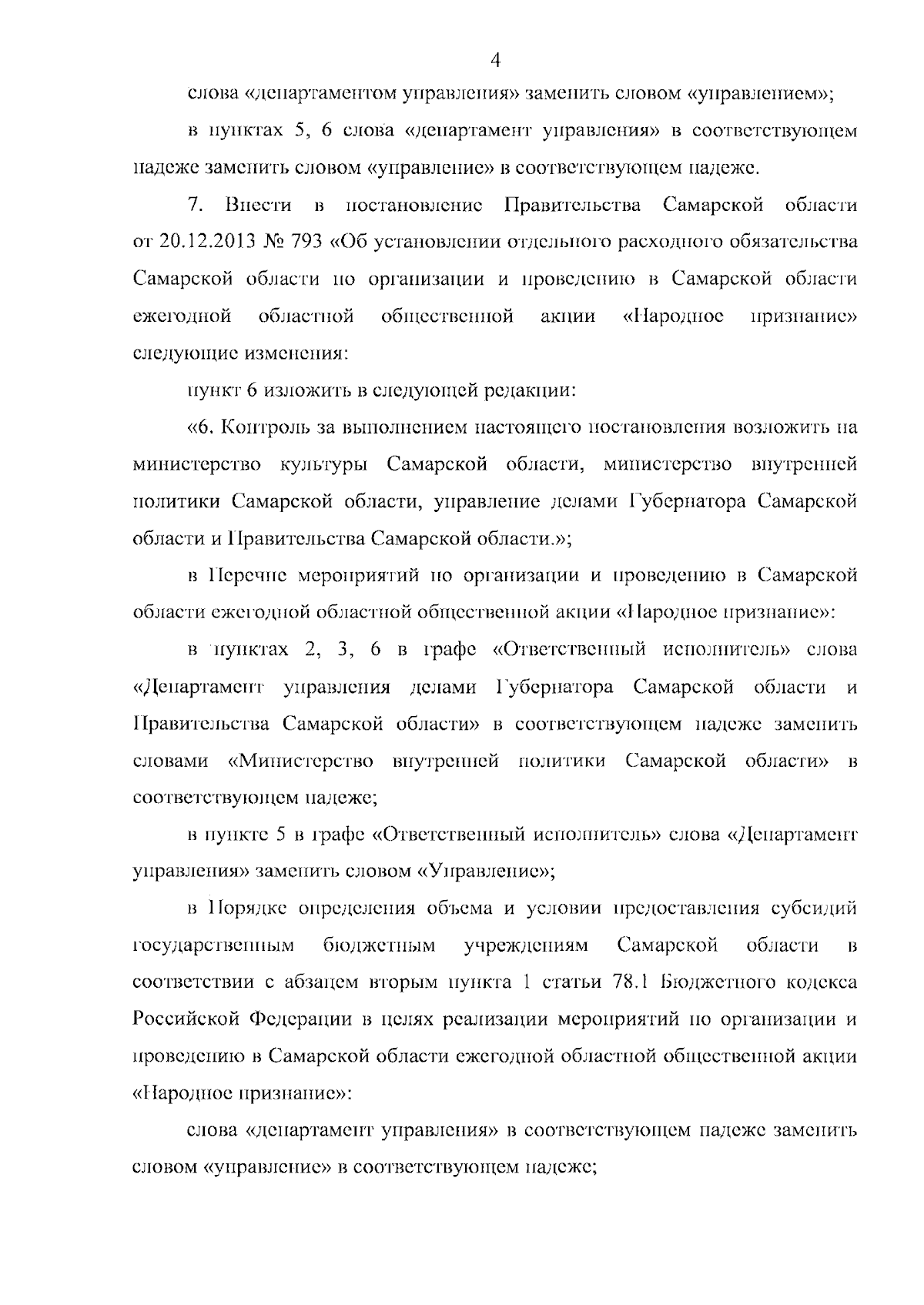 4

слова «департаментом управления» заменить словом «управлением»;

в пунктах 5, 6 слова «департамент управления» в соответствующем падеже заменить словом «управление» в соответствующем падеже.

7. Внести в постановление Правительства Самарской области от 20.12.2013 № 793 «Об установлении отдельного расходного обязательства Самарской области по организации и проведению в Самарской области ежегодной областной общественной акции «Народное признание» следующие изменения:

пункт 6 изложить в следующей редакции:

«6. Контроль за выполнением настоящего постановления возложить на министерство культуры Самарской области, министерство внутренней политики Самарской области, управление делами Губернатора Самарской области и Правительства Самарской области.»;

в Перечне мероприятий по организации и проведению в Самарской области ежегодной областной общественной акции «Народное признание»:

в пунктах 2, 3, 6 в графе «Ответственный исполнитель» слова «Департамент управления делами Губернатора Самарской области и Правительства Самарской области» в соответствующем падеже заменить словами «Министерство внутренней политики Самарской области» в соответствующем падеже;

в пункте 5 в графе «Ответственный исполнитель» слова «Департамент управления» заменить словом «Управление»;

в Порядке определения объема и условии предоставления субсидий государственным бюджетным учреждениям Самарской области в соответствии с абзацем вторым пункта 1 статьи 78.1 Бюджетного кодекса Российской Федерации в целях реализации мероприятий по организации и проведению в Самарской области ежегодной областной общественной акции «Народное признание»:

слова «департамент управления» в соответствующем падеже заменить словом «управление» в соответствующем падеже;